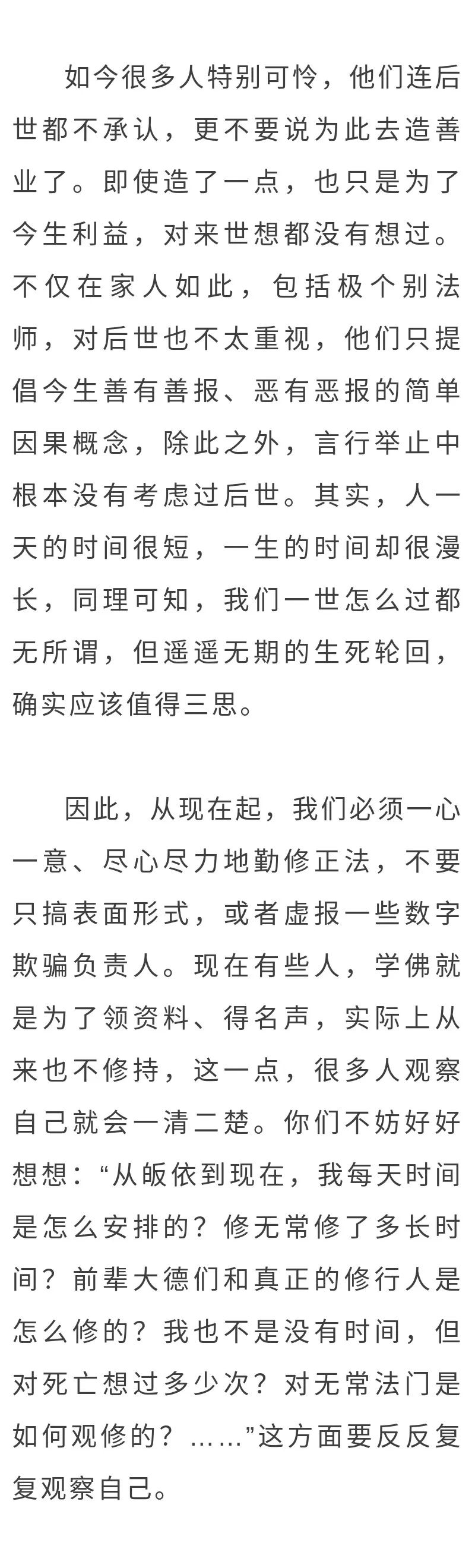 如今很多人特别可怜，他们连后世都不承认，更不要说为此去造善业了。即使造了一点，也只是为了今生利益，对来世想都没有想过。不仅在家人如此，包括极个别法师，对后世也不太重视，他们只提倡今生善有善报、恶有恶报的简单因果概念，除此之外，言行举止中根本没有考虑过后世。其实，人一天的时间很短，一生的时间却很漫长，同理可知，我们一世怎么过都无所谓，但遥遥无期的生死轮回，确实应该值得三思。

因此，从现在起，我们必须一心一意、尽心尽力地勤修正法，不要只搞表面形式，或者虚报一些数字欺骗负责人。现在有些人，学佛就是为了领资料、得名声，实际上从来也不修持，这一点，很多人观察自己就会一清二楚。你们不妨好好想想：“从皈依到现在，我每天时间是怎么安排的？修无常修了多长时间？前辈大德们和真正的修行人是怎么修的？我也不是没有时间，但对死亡想过多少次？对无常法门是如何观修的？……”这方面要反反复复观察自己。